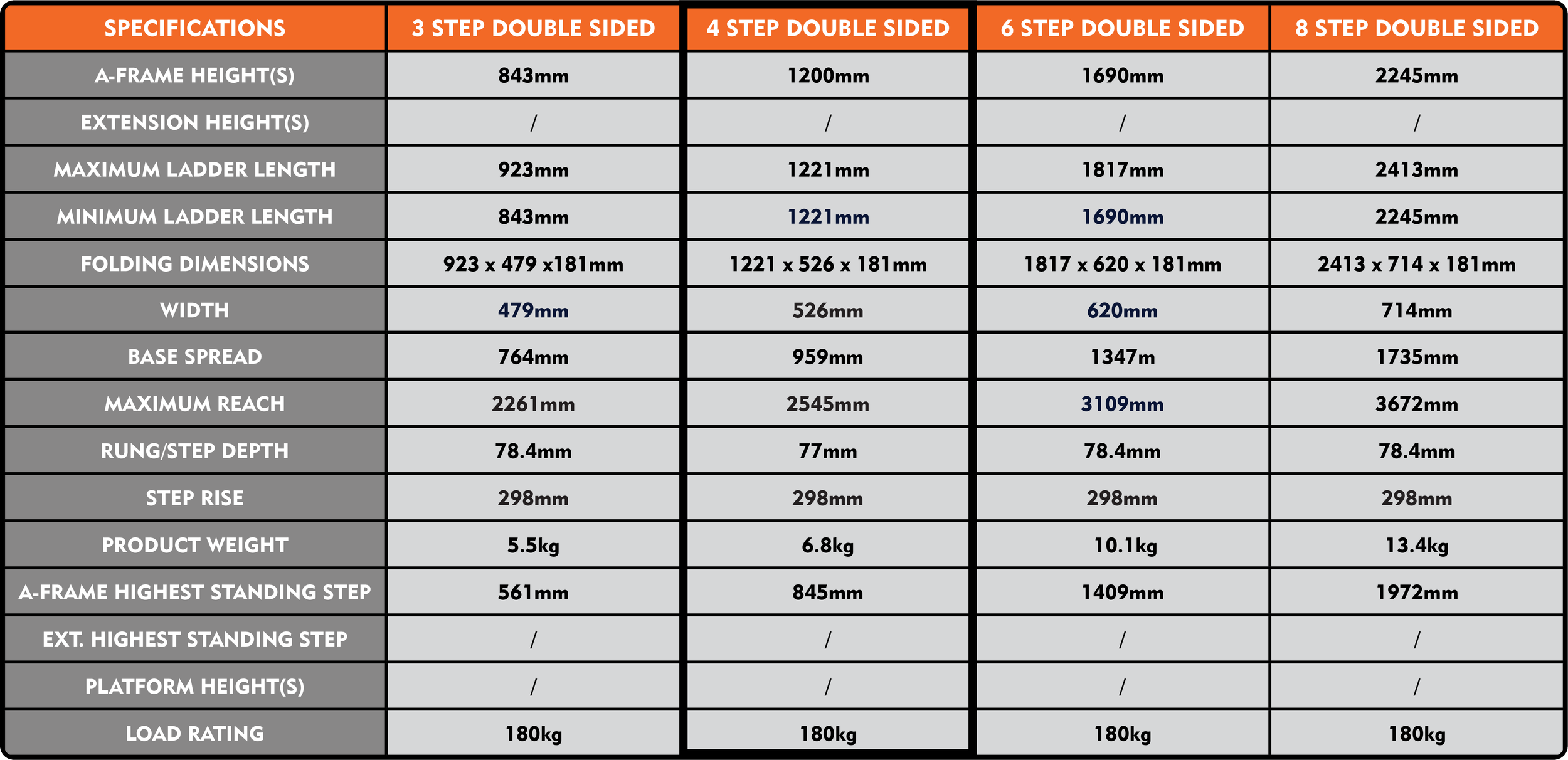 | SPECIFICATIONS | 3 STEP DOUBLE SIDED | 4 STEP DOUBLE SIDED | 6 STEP DOUBLE SIDED | 8 STEP DOUBLE SIDED |
|---|---|---|---|---|
| A-FRAME HEIGHT(S) | 843mm | 1200mm | 1690mm | 2245mm |
| EXTENSION HEIGHT(S) | / | / | / | / |
| MAXIMUM LADDER LENGTH | 923mm | 1221mm | 1817mm | 2413mm |
| MINIMUM LADDER LENGTH | 843mm | 1221mm | 1690mm | 2245mm |
| FOLDING DIMENSIONS | 923 x 479 x181mm | 1221 x 526 x 181mm | 1817 x 620 x 181mm | 2413 x 714 x 181mm |
| WIDTH | 479mm | 526mm | 620mm | 714mm |
| BASE SPREAD | 764mm | 959mm | 1347m | 1735mm |
| MAXIMUM REACH | 2261mm | 2545mm | 3109mm | 3672mm |
| RUNG/STEP DEPTH | 78.4mm | 77mm | 78.4mm | 78.4mm |
| STEP RISE | 298mm | 298mm | 298mm | 298mm |
| PRODUCT WEIGHT | 5.5kg | 6.8kg | 10.1kg | 13.4kg |
| A-FRAME HIGHEST STANDING STEP | 561mm | 845mm | 1409mm | 1972mm |
| EXT. HIGHEST STANDING STEP | / | / | / | / |
| PLATFORM HEIGHT(S) | / | / | / | / |
| LOAD RATING | 180kg | 180kg | 180kg | 180kg |